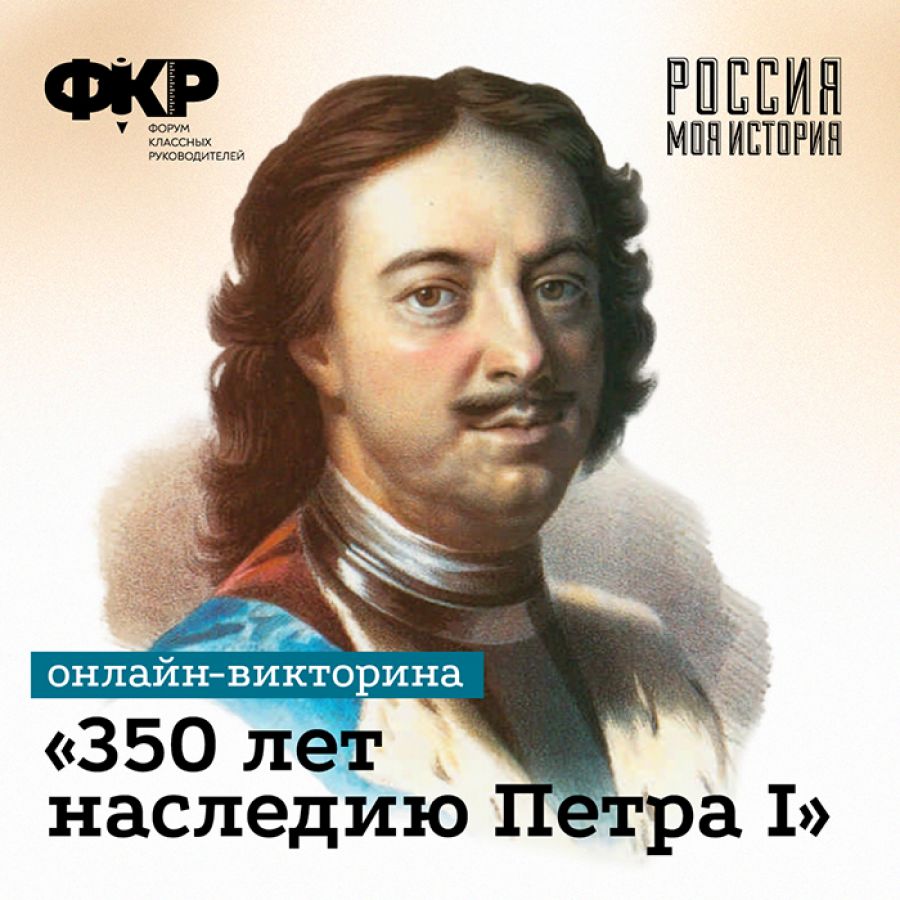 ФКР
ФОРУМ КЛАССНЫХ РУКОВОДИТЕЛЕЙ

РОССИЯ
МОЯ ИСТОРИЯ

онлайн-викторина

«350 лет наследию Петра I»